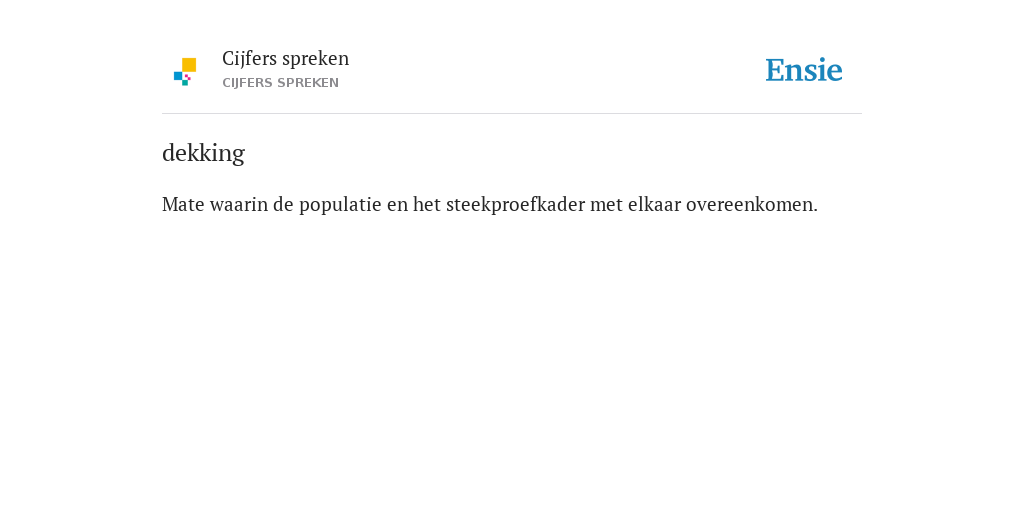 Cijfers spreken
CIJFERS SPREKEN

Ensie

dekking

Mate waarin de populatie en het steekproefkader met elkaar overeenkomen.